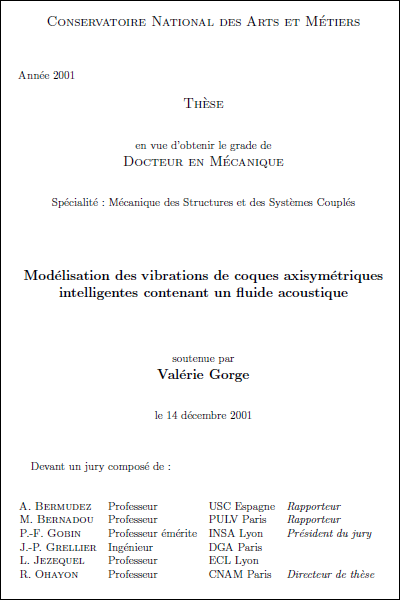 Conservatoire National des Arts et Métiers

Année 2001

Thèse

en vue d'obtenir le grade de
Docteur en Mécanique

Spécialité : Mécanique des Structures et des Systèmes Couplés

Modélisation des vibrations de coques axisymétriques intelligentes contenant un fluide acoustique

soutenue par
Valérie Gorge

le 14 décembre 2001

Devant un jury composé de :

| | | | |
|---|---|---|---|
| A. Bermudez | Professeur | USC Espagne | Rapporteur |
| M. Bernadou | Professeur | PULV Paris | Rapporteur |
| P.-F. Gobin | Professeur émérite | INSA Lyon | Président du jury |
| J.-P. Grellier | Ingénieur | DGA Paris | |
| L. Jezequel | Professeur | ECL Lyon | |
| R. Ohayon | Professeur | CNAM Paris | Directeur de thèse |